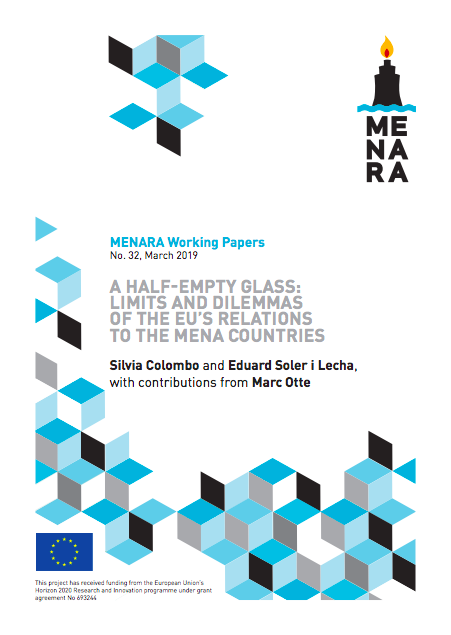 ME
NA
RA

MENARA Working Papers
No. 32, March 2019

A HALF-EMPTY GLASS: LIMITS AND DILEMMAS OF THE EU'S RELATIONS TO THE MENA COUNTRIES

Silvia Colombo and Eduard Soler i Lecha, with contributions from Marc Otte

This project has received funding from the European Union's Horizon 2020 Research and Innovation programme under grant agreement No 693244